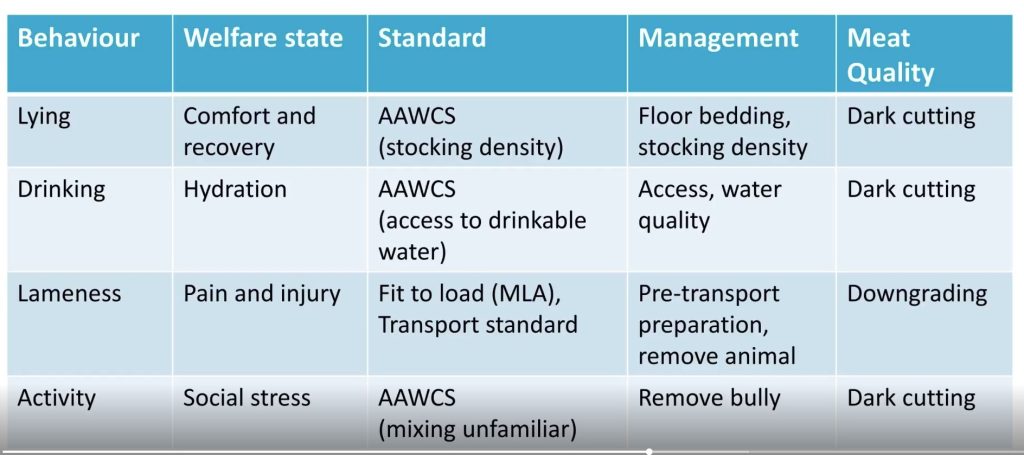 | Behaviour | Welfare state | Standard | Management | Meat Quality |
|---|---|---|---|---|
| Lying | Comfort and recovery | AAWCS (stocking density) | Floor bedding, stocking density | Dark cutting |
| Drinking | Hydration | AAWCS (access to drinkable water) | Access, water quality | Dark cutting |
| Lameness | Pain and injury | Fit to load (MLA), Transport standard | Pre-transport preparation, remove animal | Downgrading |
| Activity | Social stress | AAWCS (mixing unfamiliar) | Remove bully | Dark cutting |